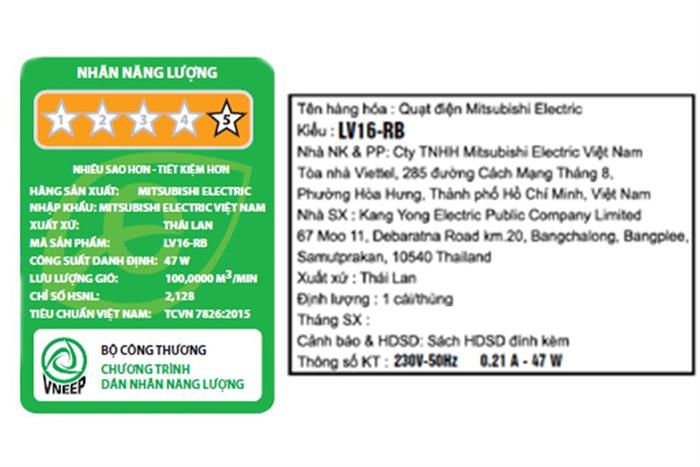 NHÃN NĂNG LƯỢNG

1 2 3 4 5

NHIỀU SAO HƠN - TIẾT KIỆM HƠN

HÃNG SẢN XUẤT: MITSUBISHI ELECTRIC
NHẬP KHẨU: MITSUBISHI ELECTRIC VIỆT NAM
XUẤT XỨ: THÁI LAN
MÃ SẢN PHẨM: LV16-RB
CÔNG SUẤT DANH ĐỊNH: 47 W
LƯU LƯỢNG GIÓ: 100,0000 $M^3$/MIN
CHỈ SỐ HSNL: 2,128
TIÊU CHUẨN VIỆT NAM: TCVN 7826:2015

VNEEP
BỘ CÔNG THƯƠNG
CHƯƠNG TRÌNH
DÁN NHÃN NĂNG LƯỢNG

Tên hàng hóa : Quạt điện Mitsubishi Electric
Kiểu : LV16-RB
Nhà NK & PP: Cty TNHH Mitsubishi Electric Việt Nam
Tòa nhà Viettel, 285 đường Cách Mạng Tháng 8,
Phường Hòa Hưng, Thành phố Hồ Chí Minh, Việt Nam
Nhà SX : Kang Yong Electric Public Company Limited
67 Moo 11, Debaratna Road km.20, Bangchalong, Bangplee,
Samutprakan, 10540 Thailand
Xuất xứ : Thái Lan
Định lượng : 1 cái/thùng
Tháng SX :
Cảnh báo & HDSD: Sách HDSD đính kèm
Thông số KT : 230V-50Hz 0.21 A - 47 W